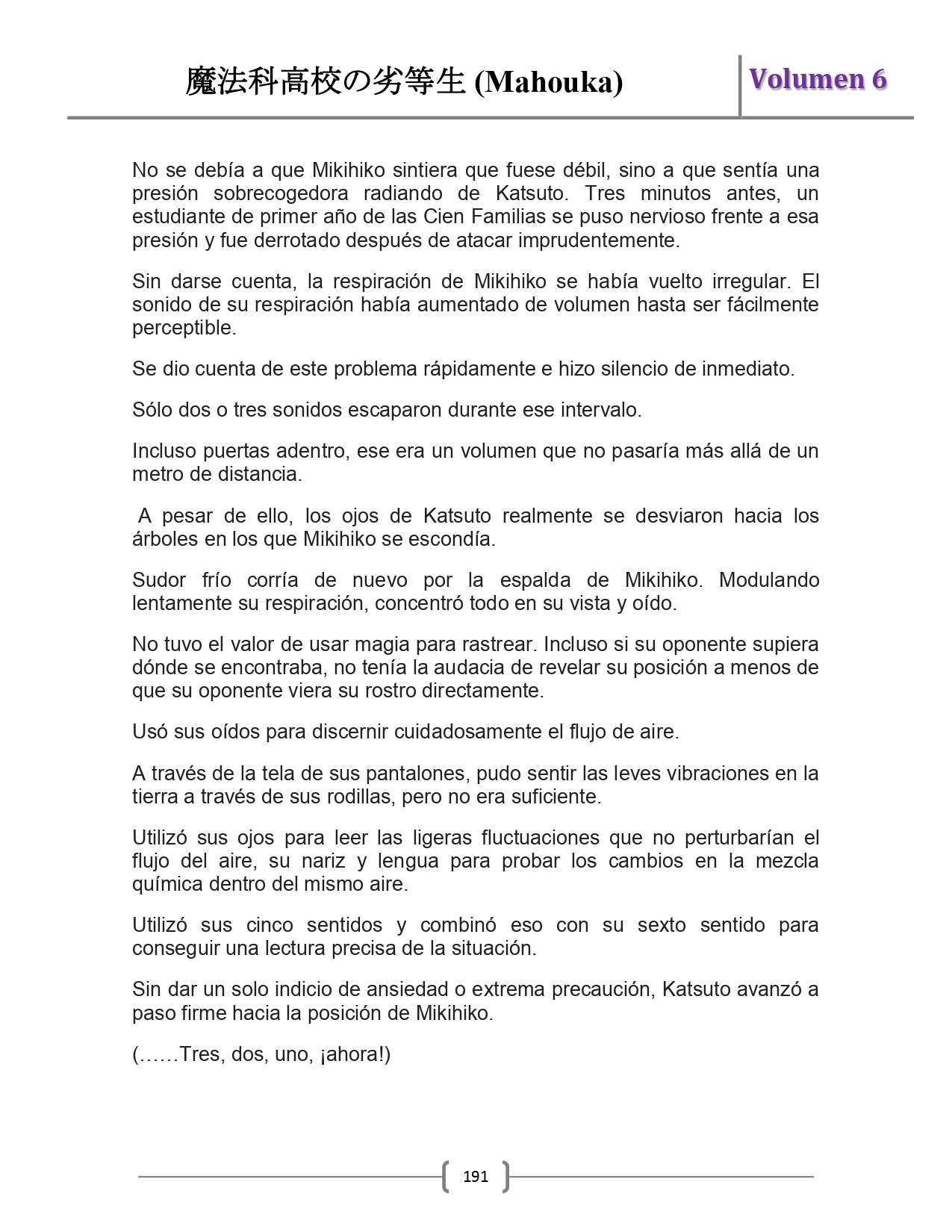 魔法科高校の劣等生 (Mahouka)

Volumen 6

No se debía a que Mikihiko sintiera que fuese débil, sino a que sentía una presión sobrecogedora radiando de Katsuto. Tres minutos antes, un estudiante de primer año de las Cien Familias se puso nervioso frente a esa presión y fue derrotado después de atacar imprudentemente.

Sin darse cuenta, la respiración de Mikihiko se había vuelto irregular. El sonido de su respiración había aumentado de volumen hasta ser fácilmente perceptible.

Se dio cuenta de este problema rápidamente e hizo silencio de inmediato.

Sólo dos o tres sonidos escaparon durante ese intervalo.

Incluso puertas adentro, ese era un volumen que no pasaría más allá de un metro de distancia.

A pesar de ello, los ojos de Katsuto realmente se desviaron hacia los árboles en los que Mikihiko se escondía.

Sudor frío corría de nuevo por la espalda de Mikihiko. Modulando lentamente su respiración, concentró todo en su vista y oído.

No tuvo el valor de usar magia para rastrear. Incluso si su oponente supiera dónde se encontraba, no tenía la audacia de revelar su posición a menos de que su oponente viera su rostro directamente.

Usó sus oídos para discernir cuidadosamente el flujo de aire.

A través de la tela de sus pantalones, pudo sentir las leves vibraciones en la tierra a través de sus rodillas, pero no era suficiente.

Utilizó sus ojos para leer las ligeras fluctuaciones que no perturbarían el flujo del aire, su nariz y lengua para probar los cambios en la mezcla química dentro del mismo aire.

Utilizó sus cinco sentidos y combinó eso con su sexto sentido para conseguir una lectura precisa de la situación.

Sin dar un solo indicio de ansiedad o extrema precaución, Katsuto avanzó a paso firme hacia la posición de Mikihiko.

(……Tres, dos, uno, ¡ahora!)

191